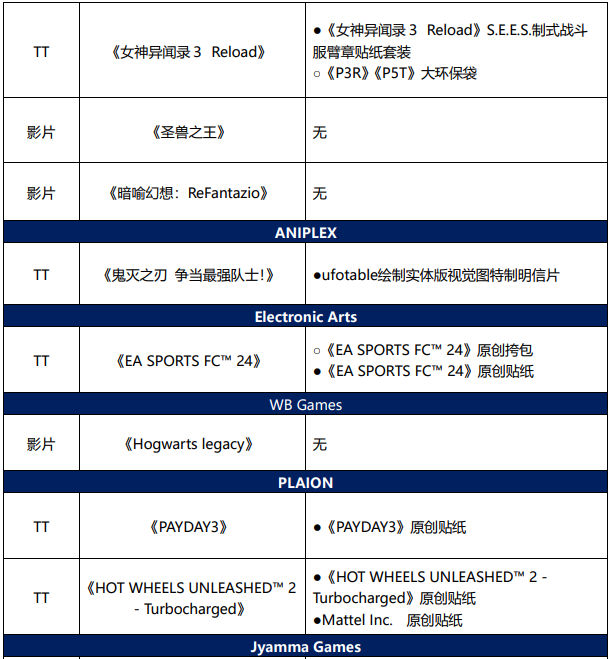 | TT | 《女神异闻录 3 Reload》 | ●《女神异闻录 3 Reload》S.E.E.S.制式战斗服臂章贴纸套装 ○《P3R》《P5T》大环保袋 |
|---|---|---|
| 影片 | 《圣兽之王》 | 无 |
| 影片 | 《暗喻幻想：ReFantazio》 | 无 |
| ANIPLEX | | |
| TT | 《鬼灭之刃 争当最强队士!》 | ●ufotable绘制实体版视觉图特制明信片 |
| Electronic Arts | | |
| TT | 《EA SPORTS FC™ 24》 | ○《EA SPORTS FC™ 24》原创挎包 ●《EA SPORTS FC™ 24》原创贴纸 |
| WB Games | | |
| 影片 | 《Hogwarts legacy》 | 无 |
| PLAION | | |
| TT | 《PAYDAY3》 | ●《PAYDAY3》原创贴纸 |
| TT | 《HOT WHEELS UNLEASHED™ 2 - Turbocharged》 | ●《HOT WHEELS UNLEASHED™ 2 - Turbocharged》原创贴纸 ●Mattel Inc. 原创贴纸 |
| Jyamma Games | | |